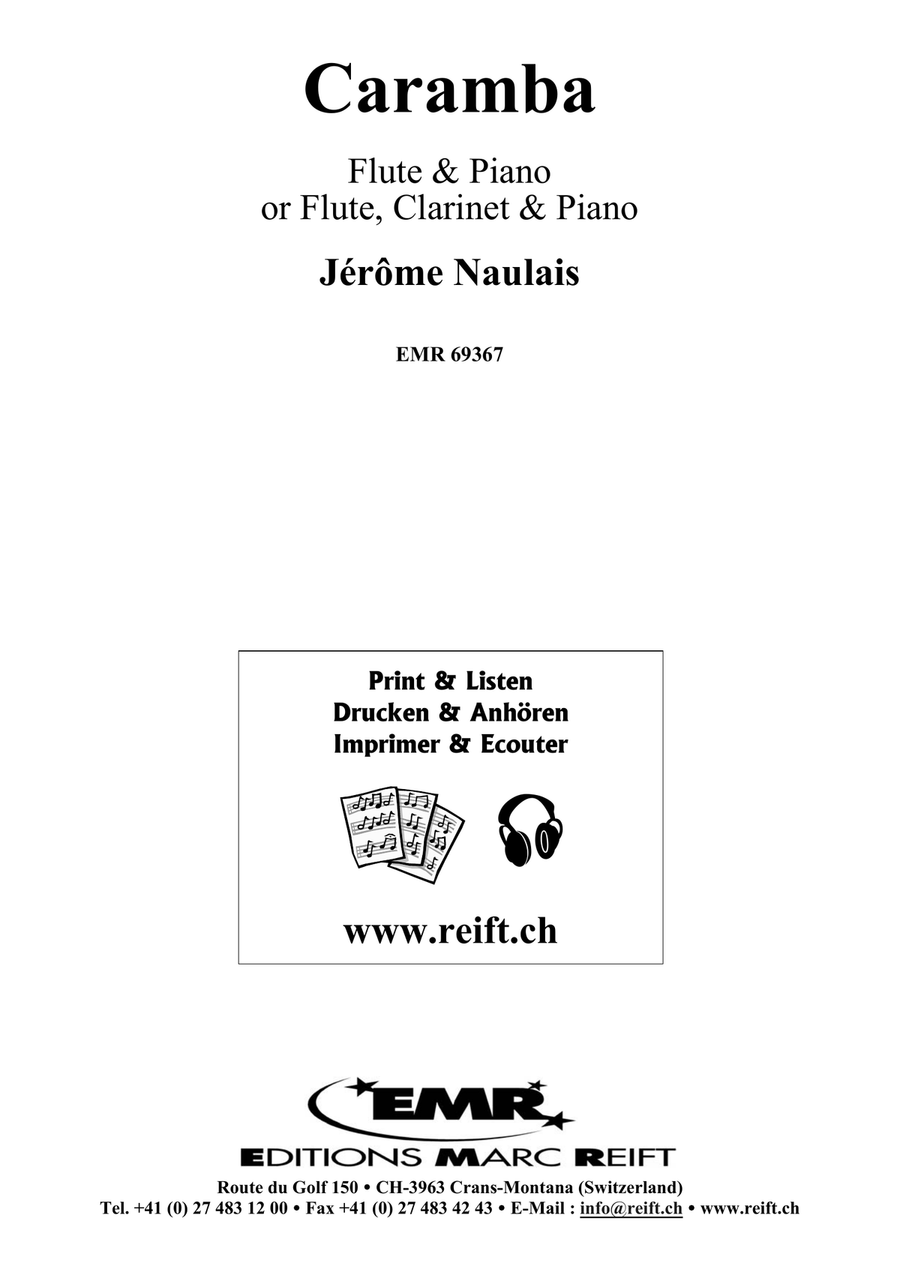 Caramba

Flute & Piano
or Flute, Clarinet & Piano

Jérôme Naulais

EMR 69367

Print & Listen
Drucken & Anhören
Imprimer & Ecouter

www.reift.ch

EMR

EDITIONS MARC REIFT

Route du Golf 150 • CH-3963 Crans-Montana (Switzerland)
Tel. +41 (0) 27 483 12 00 • Fax +41 (0) 27 483 42 43 • E-Mail : info@reift.ch • www.reift.ch